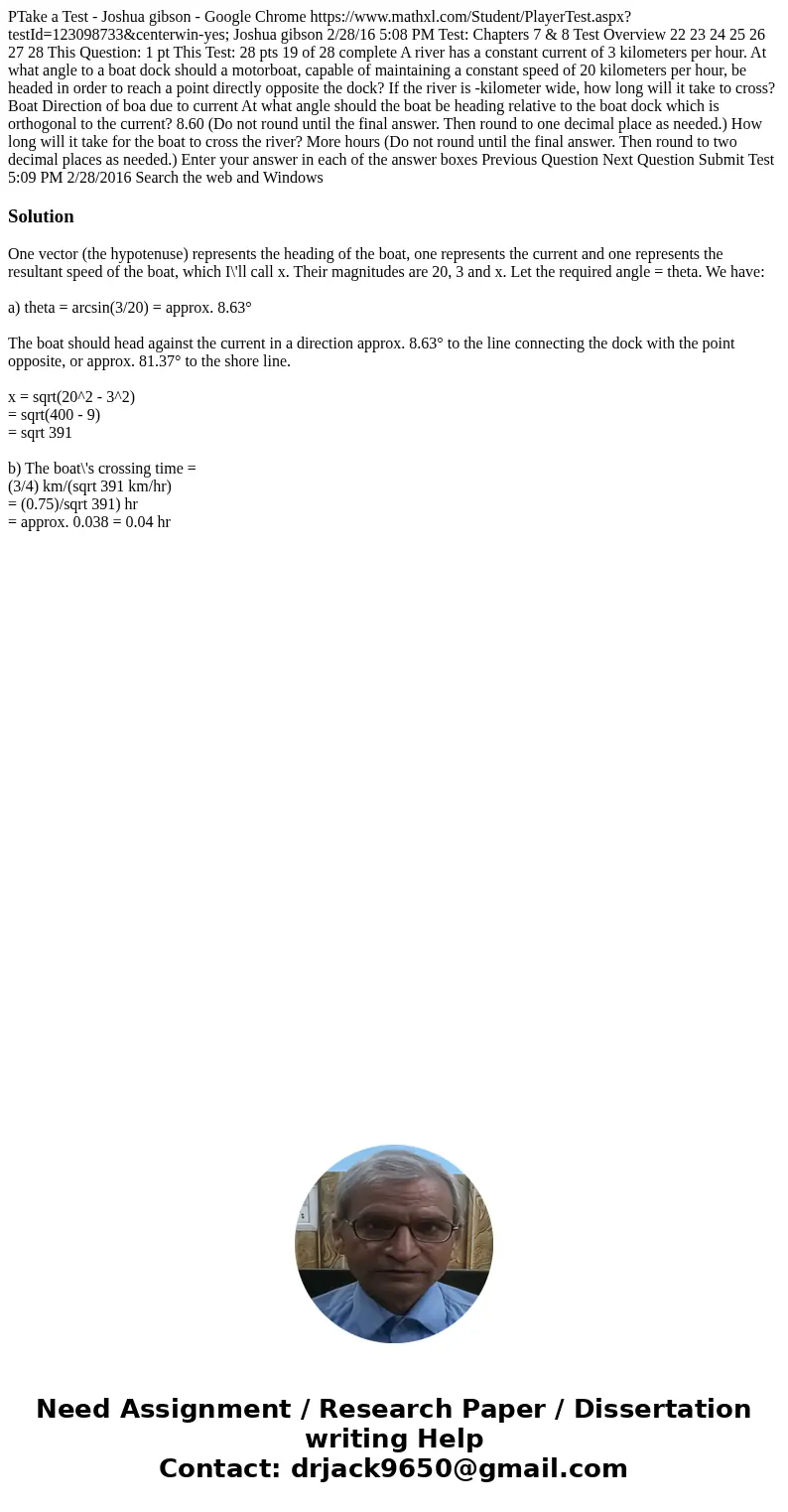 PTake a Test - Joshua gibson - Google Chrome https://www.mathxl.com/Student/PlayerTest.aspx?testId=123098733&centerwin-yes; Joshua gibson 2/28/16 5:08 PM Test: Chapters 7 & 8 Test Overview 22 23 24 25 26 27 28 This Question: 1 pt This Test: 28 pts 19 of 28 complete A river has a constant current of 3 kilometers per hour. At what angle to a boat dock should a motorboat, capable of maintaining a constant speed of 20 kilometers per hour, be headed in order to reach a point directly opposite the dock? If the river is -kilometer wide, how long will it take to cross? Boat Direction of boa due to current At what angle should the boat be heading relative to the boat dock which is orthogonal to the current? 8.60 (Do not round until the final answer. Then round to one decimal place as needed.) How long will it take for the boat to cross the river? More hours (Do not round until the final answer. Then round to two decimal places as needed.) Enter your answer in each of the answer boxes Previous Question Next Question Submit Test 5:09 PM 2/28/2016 Search the web and Windows

Solution

One vector (the hypotenuse) represents the heading of the boat, one represents the current and one represents the resultant speed of the boat, which I\'ll call x. Their magnitudes are 20, 3 and x. Let the required angle = theta. We have:

a) theta = arcsin(3/20) = approx. 8.63°

The boat should head against the current in a direction approx. 8.63° to the line connecting the dock with the point opposite, or approx. 81.37° to the shore line.

x = sqrt(20^2 - 3^2)
= sqrt(400 - 9)
= sqrt 391

b) The boat\'s crossing time =
(3/4) km/(sqrt 391 km/hr)
= (0.75)/sqrt 391) hr
= approx. 0.038 = 0.04 hr

Need Assignment / Research Paper / Dissertation writing Help
Contact: drjack9650@gmail.com